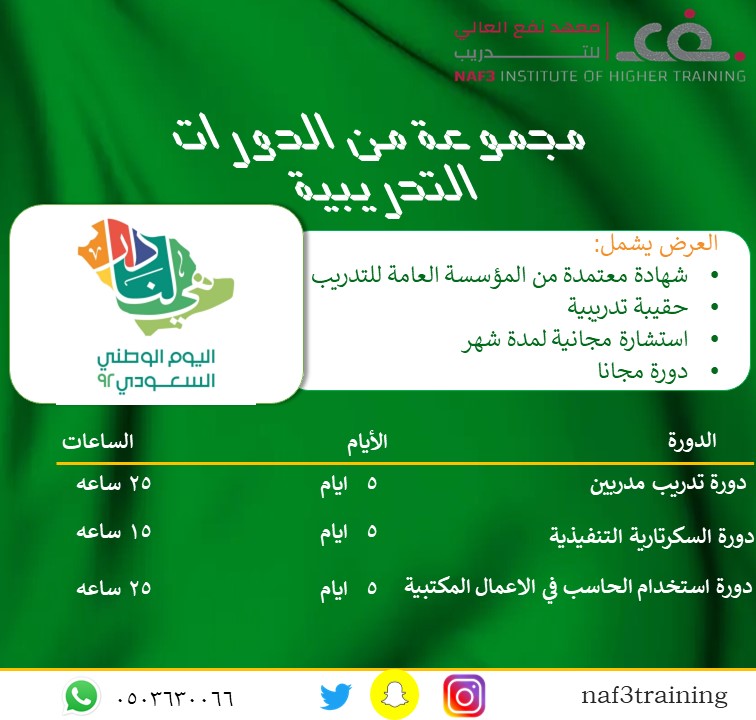 معهد نفع العالي للتدريب
NAF3 INSTITUTE OF HIGHER TRAINING

مجموعة من الدورات التدريبية

هي لنا دار
اليوم الوطني السعودي ٩٢

العرض يشمل:
• شهادة معتمدة من المؤسسة العامة للتدريب
• حقيبة تدريبية
• استشارة مجانية لمدة شهر
• دورة مجانا

| الدورة | الأيام | الساعات |
|---|---|---|
| دورة تدريب مدربين | ٥ ايام | ٢٥ ساعه |
| دورة السكرتارية التنفيذية | ٥ ايام | ١٥ ساعه |
| دورة استخدام الحاسب في الاعمال المكتبية | ٥ ايام | ٢٥ ساعه |

٠٥٠٣٦٣٠٠٦٦
naf3training